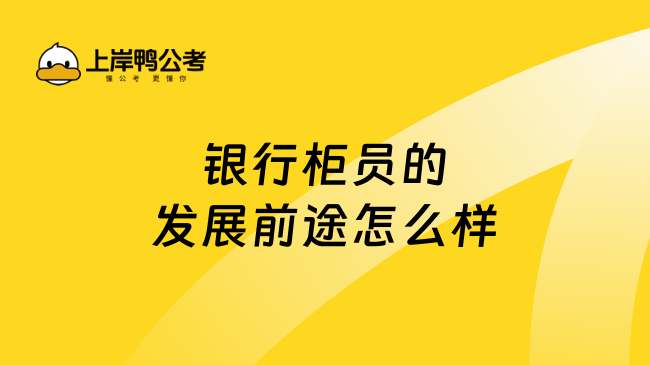 上岸鸭公考
懂公考 更懂你

银行柜员的
发展前途怎么样